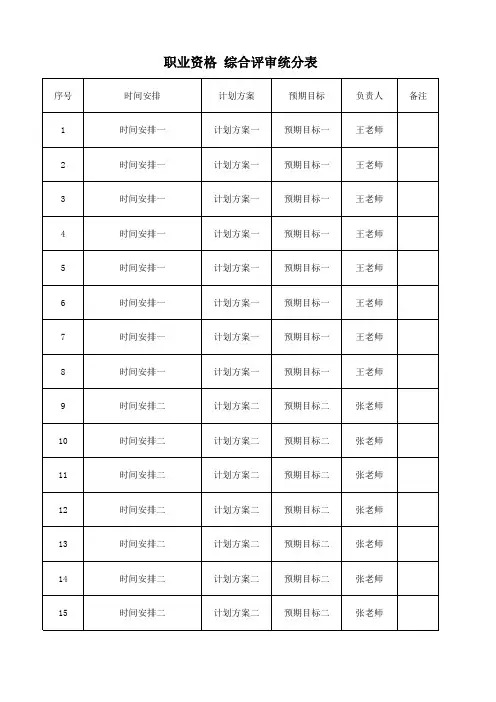 职业资格 综合评审统分表

| 序号 | 时间安排 | 计划方案 | 预期目标 | 负责人 | 备注 |
|---|---|---|---|---|---|
| 1 | 时间安排一 | 计划方案一 | 预期目标一 | 王老师 | |
| 2 | 时间安排一 | 计划方案一 | 预期目标一 | 王老师 | |
| 3 | 时间安排一 | 计划方案一 | 预期目标一 | 王老师 | |
| 4 | 时间安排一 | 计划方案一 | 预期目标一 | 王老师 | |
| 5 | 时间安排一 | 计划方案一 | 预期目标一 | 王老师 | |
| 6 | 时间安排一 | 计划方案一 | 预期目标一 | 王老师 | |
| 7 | 时间安排一 | 计划方案一 | 预期目标一 | 王老师 | |
| 8 | 时间安排一 | 计划方案一 | 预期目标一 | 王老师 | |
| 9 | 时间安排二 | 计划方案二 | 预期目标二 | 张老师 | |
| 10 | 时间安排二 | 计划方案二 | 预期目标二 | 张老师 | |
| 11 | 时间安排二 | 计划方案二 | 预期目标二 | 张老师 | |
| 12 | 时间安排二 | 计划方案二 | 预期目标二 | 张老师 | |
| 13 | 时间安排二 | 计划方案二 | 预期目标二 | 张老师 | |
| 14 | 时间安排二 | 计划方案二 | 预期目标二 | 张老师 | |
| 15 | 时间安排二 | 计划方案二 | 预期目标二 | 张老师 | |